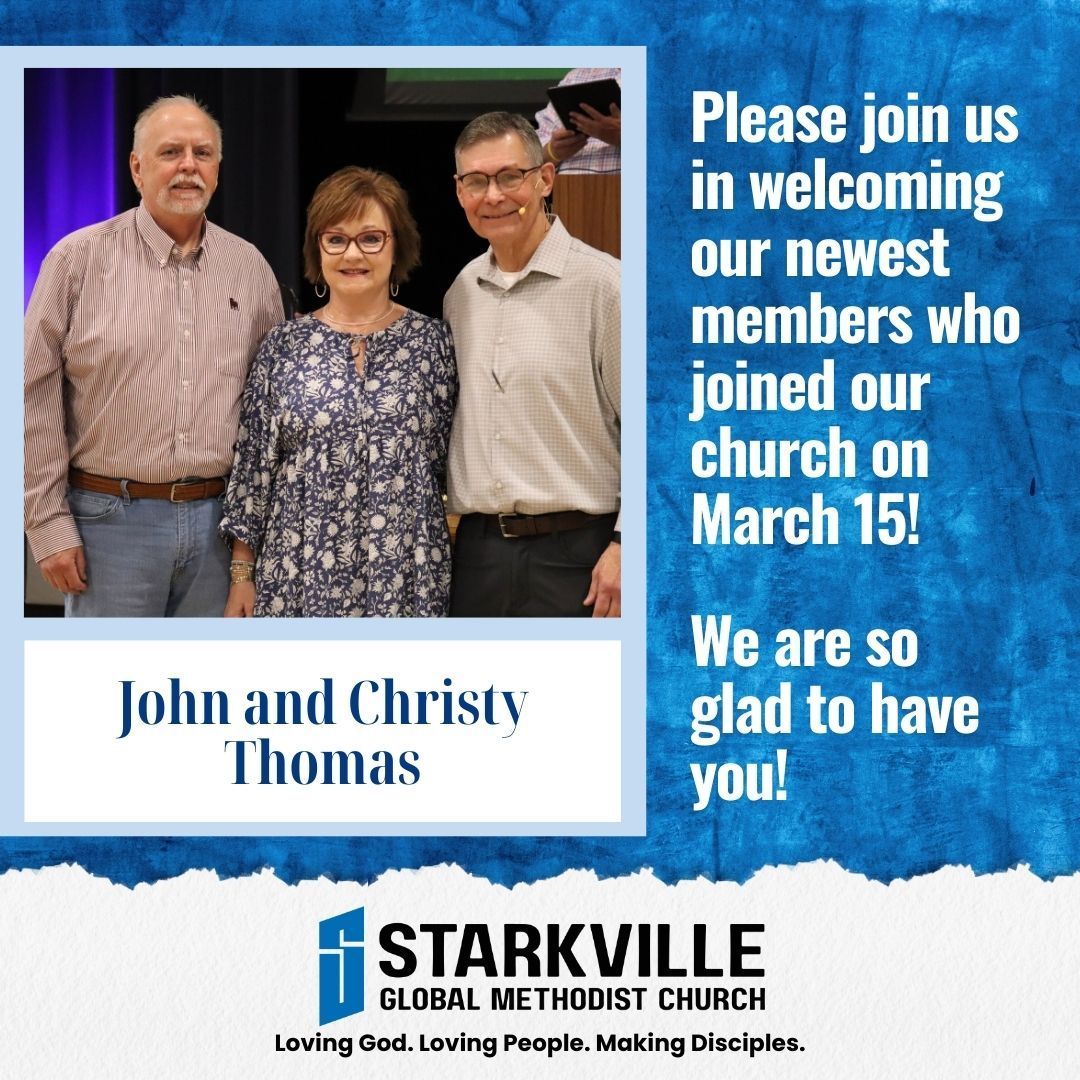 John and Christy Thomas

Please join us in welcoming our newest members who joined our church on March 15!

We are so glad to have you!

STARKVILLE
GLOBAL METHODIST CHURCH
Loving God. Loving People. Making Disciples.